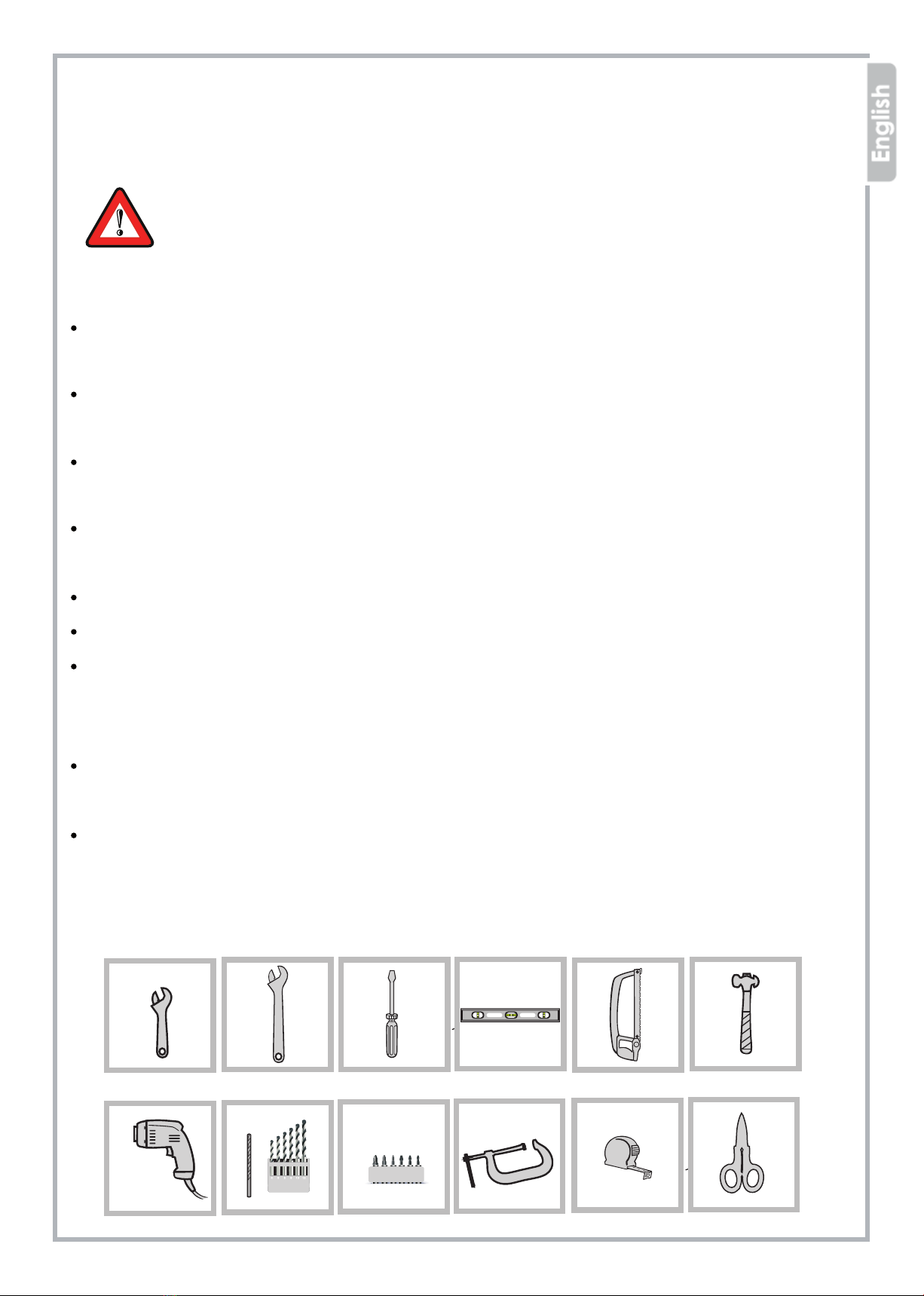 English